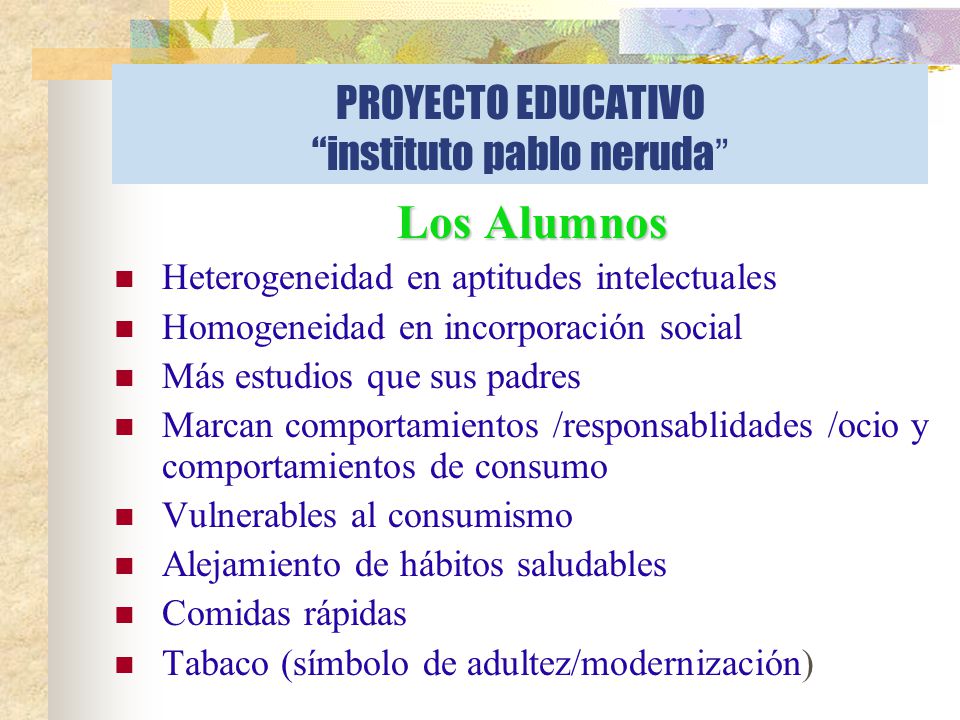 PROYECTO EDUCATIVO
“instituto pablo neruda”

Los Alumnos

- Heterogeneidad en aptitudes intelectuales
- Homogeneidad en incorporación social
- Más estudios que sus padres
- Marcan comportamientos /responsablidades /ocio y comportamientos de consumo
- Vulnerables al consumismo
- Alejamiento de hábitos saludables
- Comidas rápidas
- Tabaco (símbolo de adultez/modernización)